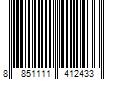 8 851111 412433